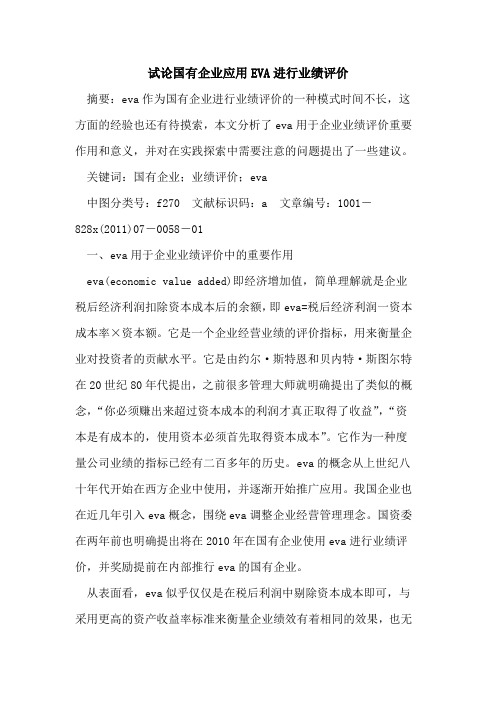 试论国有企业应用EVA进行业绩评价

摘要：eva作为国有企业进行业绩评价的一种模式时间不长，这方面的经验也还有待摸索，本文分析了eva用于企业业绩评价重要作用和意义，并对在实践探索中需要注意的问题提出了一些建议。

关键词：国有企业；业绩评价；eva

中图分类号：f270　文献标识码：a　文章编号：1001－828x(2011)07－0058－01

一、eva用于企业业绩评价中的重要作用

eva(economic value added)即经济增加值，简单理解就是企业税后经济利润扣除资本成本后的余额，即eva=税后经济利润－资本成本率×资本额。它是一个企业经营业绩的评价指标，用来衡量企业对投资者的贡献水平。它是由约尔·斯特恩和贝内特·斯图尔特在20世纪80年代提出，之前很多管理大师就明确提出了类似的概念，“你必须赚出来超过资本成本的利润才真正取得了收益”，“资本是有成本的，使用资本必须首先取得资本成本”。它作为一种度量公司业绩的指标已经有二百多年的历史。eva的概念从上世纪八十年代开始在西方企业中使用，并逐渐开始推广应用。我国企业也在近几年引入eva概念，围绕eva调整企业经营管理理念。国资委在两年前也明确提出将在2010年在国有企业使用eva进行业绩评价，并奖励提前在内部推行eva的国有企业。

从表面看，eva似乎仅仅是在税后利润中剔除资本成本即可，与采用更高的资产收益率标准来衡量企业绩效有着相同的效果，也无